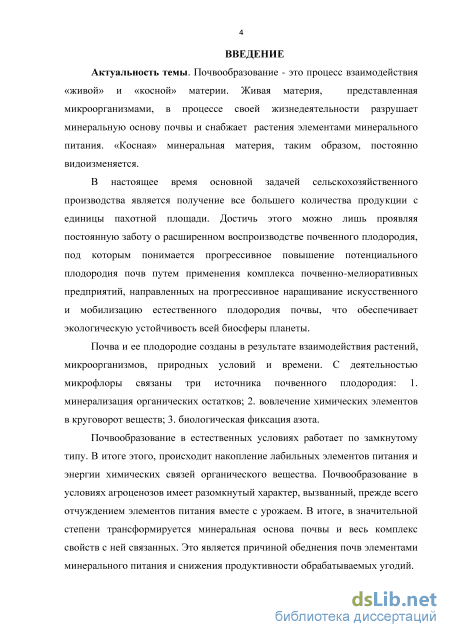 4

ВВЕДЕНИЕ

Актуальность темы. Почвообразование - это процесс взаимодействия «живой» и «косной» материи. Живая материя, представленная микроорганизмами, в процессе своей жизнедеятельности разрушает минеральную основу почвы и снабжает растения элементами минерального питания. «Косная» минеральная материя, таким образом, постоянно видоизменяется.

В настоящее время основной задачей сельскохозяйственного производства является получение все большего количества продукции с единицы пахотной площади. Достичь этого можно лишь проявляя постоянную заботу о расширенном воспроизводстве почвенного плодородия, под которым понимается прогрессивное повышение потенциального плодородия почв путем применения комплекса почвенно-мелиоративных предприятий, направленных на прогрессивное наращивание искусственного и мобилизацию естественного плодородия почвы, что обеспечивает экологическую устойчивость всей биосферы планеты.

Почва и ее плодородие созданы в результате взаимодействия растений, микроорганизмов, природных условий и времени. С деятельностью микрофлоры связаны три источника почвенного плодородия: 1. минерализация органических остатков; 2. вовлечение химических элементов в круговорот веществ; 3. биологическая фиксация азота.

Почвообразование в естественных условиях работает по замкнутому типу. В итоге этого, происходит накопление лабильных элементов питания и энергии химических связей органического вещества. Почвообразование в условиях агроценозов имеет разомкнутый характер, вызванный, прежде всего отчуждением элементов питания вместе с урожаем. В итоге, в значительной степени трансформируется минеральная основа почвы и весь комплекс свойств с ней связанных. Это является причиной обеднения почв элементами минерального питания и снижения продуктивности обрабатываемых угодий.

dsLib.net
библиотека диссертаций